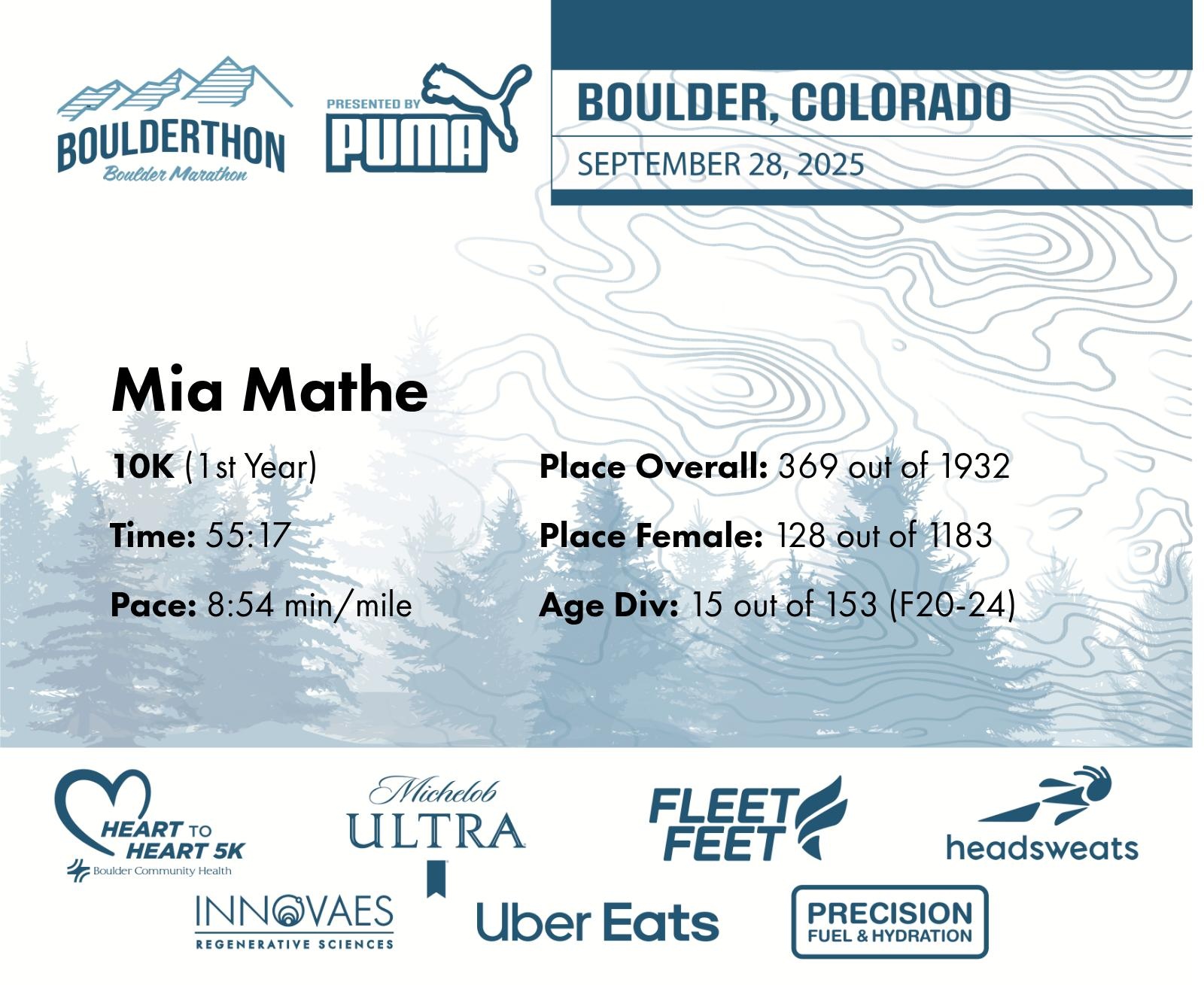 BOULDERTHON
Boulder Marathon

PRESENTED BY
PUMA

BOULDER, COLORADO
SEPTEMBER 28, 2025

Mia Mathe

10K (1st Year)
Time: 55:17
Pace: 8:54 min/mile

Place Overall: 369 out of 1932
Place Female: 128 out of 1183
Age Div: 15 out of 153 (F20-24)

HEART TO HEART 5K
Boulder Community Health

Michelob ULTRA

FLEET FEET

headsweats

INNOVAES
REGENERATIVE SCIENCES

Uber Eats

PRECISION
FUEL & HYDRATION